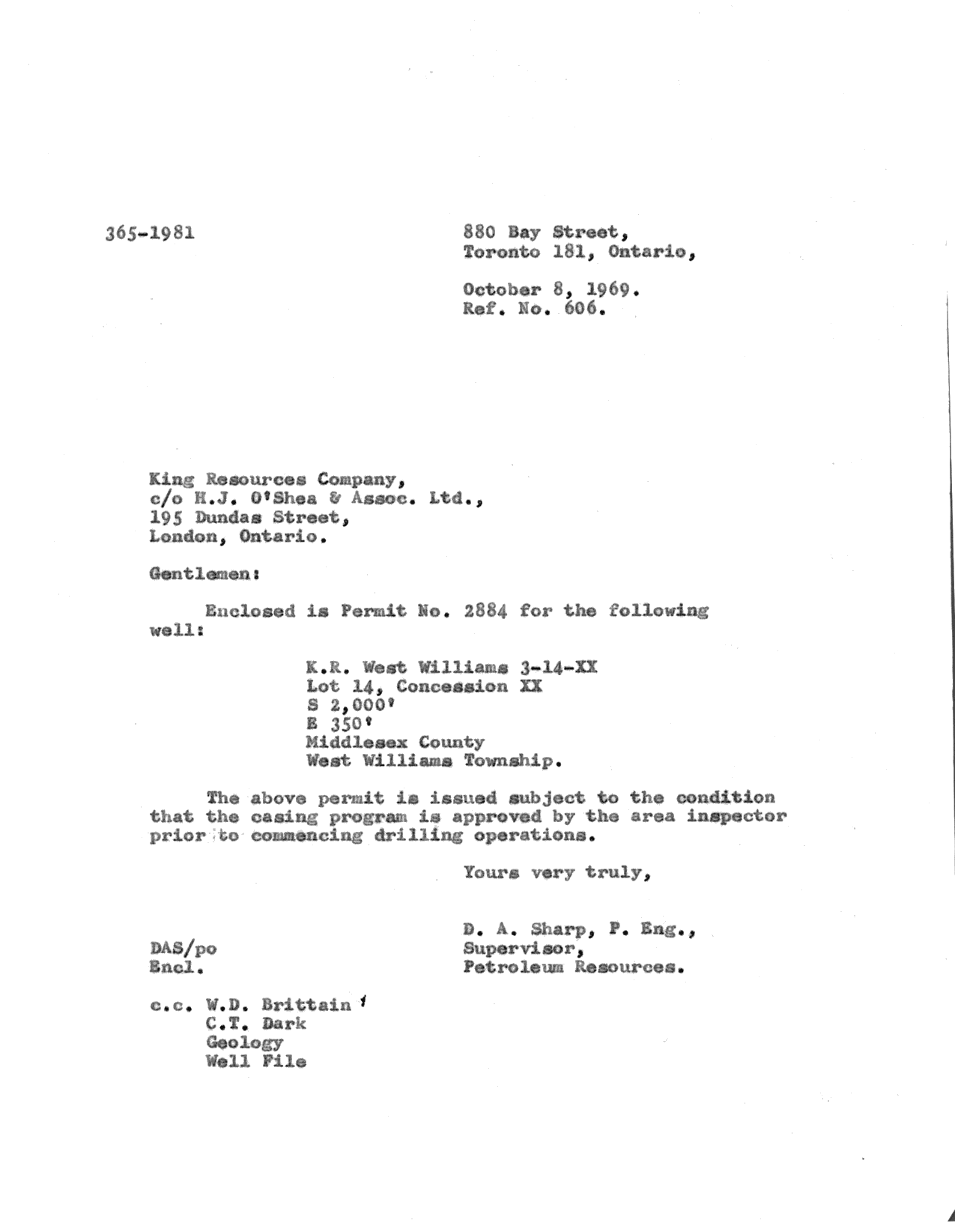 365-1981

880 Bay Street,
Toronto 181, Ontario,

October 8, 1969.
Ref. No. 606.

King Resources Company,
c/o H.J. O'Shea & Assoc. Ltd.,
195 Dundas Street,
London, Ontario.

Gentlemen:

Enclosed is Permit No. 2884 for the following well:

K.R. West Williams 3-14-XX
Lot 14, Concession XX
S 2,000'
E 350'
Middlesex County
West Williams Township.

The above permit is issued subject to the condition that the casing program is approved by the area inspector prior to commencing drilling operations.

Yours very truly,

D. A. Sharp, P. Eng.,
Supervisor,
Petroleum Resources.

DAS/po
Encl.

c.c. W.D. Brittain
C.T. Dark
Geology
Well File